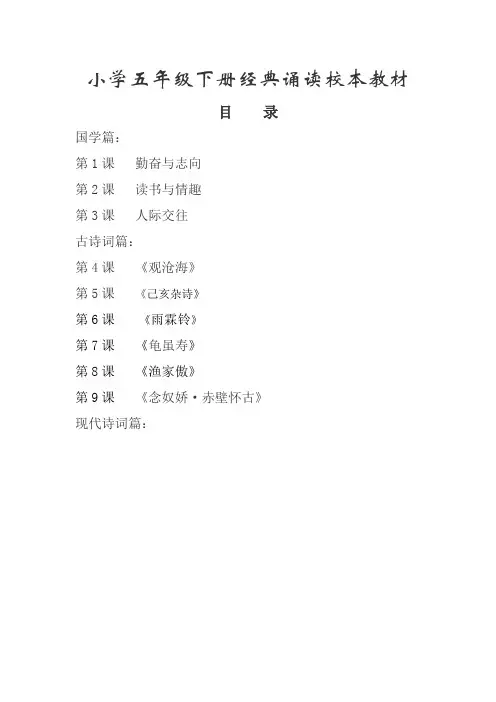 小学五年级下册经典诵读校本教材

目 录

国学篇：

第1课 勤奋与志向

第2课 读书与情趣

第3课 人际交往

古诗词篇：

第4课 《观沧海》

第5课 《己亥杂诗》

第6课 《雨霖铃》

第7课 《龟虽寿》

第8课 《渔家傲》

第9课 《念奴娇·赤壁怀古》

现代诗词篇：